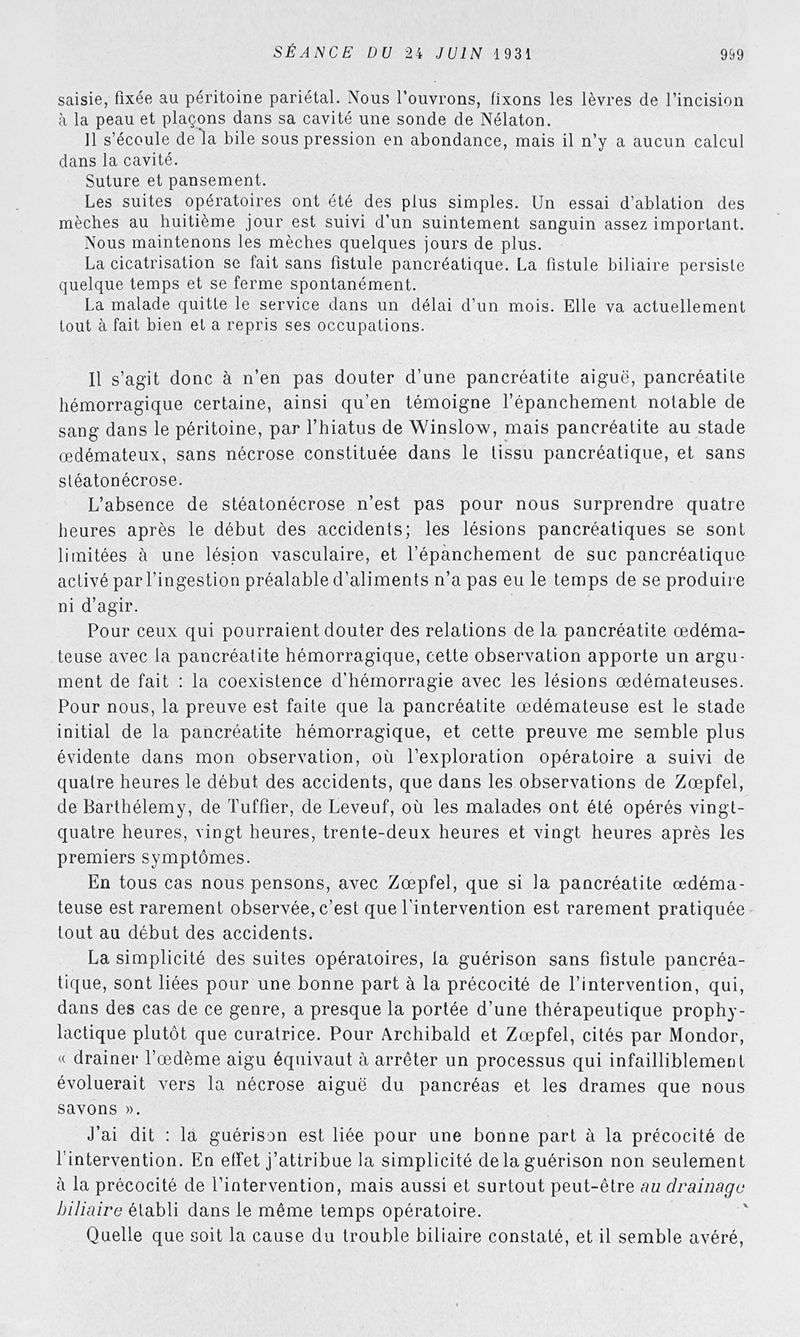 SÉANCE DU 24 JUIN 1931 999

saisie, fixée au péritoine pariétal. Nous l'ouvrons, fixons les lèvres de l'incision à la peau et plaçons dans sa cavité une sonde de Nélaton.

Il s'écoule de la bile sous pression en abondance, mais il n'y a aucun calcul dans la cavité.

Suture et pansement.

Les suites opératoires ont été des plus simples. Un essai d'ablation des mèches au huitième jour est suivi d'un suintement sanguin assez important.

Nous maintenons les mèches quelques jours de plus.

La cicatrisation se fait sans fistule pancréatique. La fistule biliaire persiste quelque temps et se ferme spontanément.

La malade quitte le service dans un délai d'un mois. Elle va actuellement tout à fait bien et a repris ses occupations.

Il s'agit donc à n'en pas douter d'une pancréatite aiguë, pancréatite hémorragique certaine, ainsi qu'en témoigne l'épanchement notable de sang dans le péritoine, par l'hiatus de Winslow, mais pancréatite au stade œdémateux, sans nécrose constituée dans le tissu pancréatique, et sans stéatonécrose.

L'absence de stéatonécrose n'est pas pour nous surprendre quatre heures après le début des accidents; les lésions pancréatiques se sont limitées à une lésion vasculaire, et l'épanchement de suc pancréatique activé par l'ingestion préalable d'aliments n'a pas eu le temps de se produire ni d'agir.

Pour ceux qui pourraient douter des relations de la pancréatite œdémateuse avec la pancréatite hémorragique, cette observation apporte un argument de fait : la coexistence d'hémorragie avec les lésions œdémateuses. Pour nous, la preuve est faite que la pancréatite œdémateuse est le stade initial de la pancréatite hémorragique, et cette preuve me semble plus évidente dans mon observation, où l'exploration opératoire a suivi de quatre heures le début des accidents, que dans les observations de Zœpfel, de Barthélemy, de Tuffier, de Leveuf, où les malades ont été opérés vingt-quatre heures, vingt heures, trente-deux heures et vingt heures après les premiers symptômes.

En tous cas nous pensons, avec Zœpfel, que si la pancréatite œdémateuse est rarement observée, c'est que l'intervention est rarement pratiquée tout au début des accidents.

La simplicité des suites opératoires, la guérison sans fistule pancréatique, sont liées pour une bonne part à la précocité de l'intervention, qui, dans des cas de ce genre, a presque la portée d'une thérapeutique prophylactique plutôt que curatrice. Pour Archibald et Zœpfel, cités par Mondor, « drainer l'œdème aigu équivaut à arrêter un processus qui infailliblement évoluerait vers la nécrose aiguë du pancréas et les drames que nous savons ».

J'ai dit : la guérison est liée pour une bonne part à la précocité de l'intervention. En effet j'attribue la simplicité de la guérison non seulement à la précocité de l'intervention, mais aussi et surtout peut-être au drainage biliaire établi dans le même temps opératoire.

Quelle que soit la cause du trouble biliaire constaté, et il semble avéré,